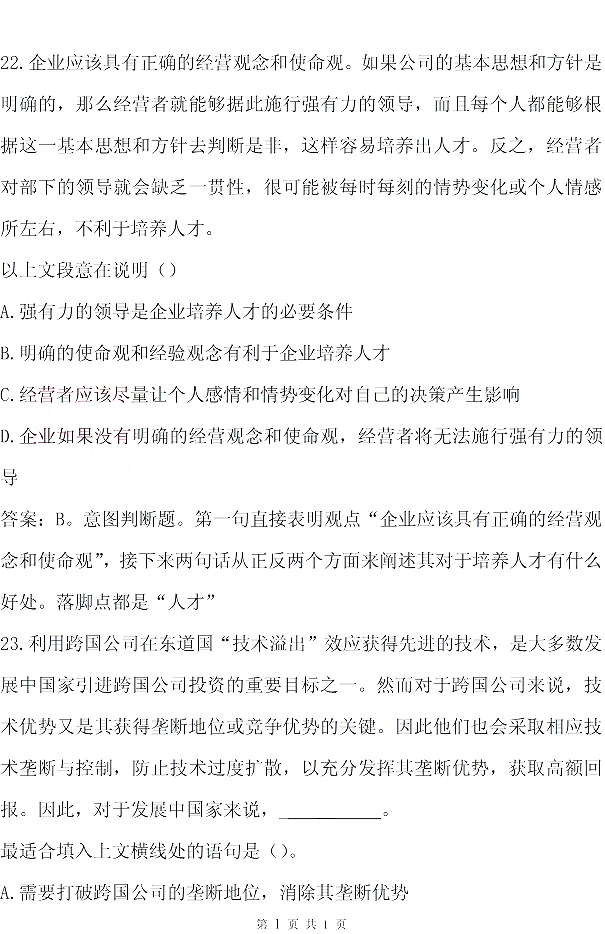 22.企业应该具有正确的经营观念和使命观。如果公司的基本思想和方针是明确的，那么经营者就能够据此施行强有力的领导，而且每个人都能够根据这一基本思想和方针去判断是非，这样容易培养出人才。反之，经营者对部下的领导就会缺乏一贯性，很可能被每时每刻的情势变化或个人情感所左右，不利于培养人才。
以上文段意在说明（）
A.强有力的领导是企业培养人才的必要条件
B.明确的使命观和经验观念有利于企业培养人才
C.经营者应该尽量让个人感情和情势变化对自己的决策产生影响
D.企业如果没有明确的经营观念和使命观，经营者将无法施行强有力的领导
答案：B。意图判断题。第一句直接表明观点“企业应该具有正确的经营观念和使命观”，接下来两句话从正反两个方面来阐述其对于培养人才有什么好处。落脚点都是“人才”
23.利用跨国公司在东道国“技术溢出”效应获得先进的技术，是大多数发展中国家引进跨国公司投资的重要目标之一。然而对于跨国公司来说，技术优势又是其获得垄断地位或竞争优势的关键。因此他们也会采取相应技术垄断与控制，防止技术过度扩散，以充分发挥其垄断优势，获取高额回报。因此，对于发展中国家来说，__________。
最适合填入上文横线处的语句是（）。
A.需要打破跨国公司的垄断地位，消除其垄断优势
第 1 页 共 1 页